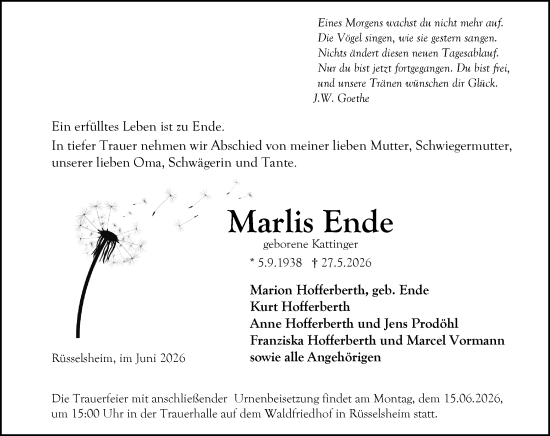 Eines Morgens wachst du nicht mehr auf.
Die Vögel singen, wie sie gestern sangen.
Nichts ändert diesen neuen Tagesablauf.
Nur du bist jetzt fortgegangen. Du bist frei,
und unsere Tränen wünschen dir Glück.
J.W. Goethe

Ein erfülltes Leben ist zu Ende.
In tiefer Trauer nehmen wir Abschied von meiner lieben Mutter, Schwiegermutter, unserer lieben Oma, Schwägerin und Tante.

Marlis Ende

geborene Kattinger

* 5.9.1938 † 27.5.2026

Marion Hofferberth, geb. Ende
Kurt Hofferberth
Anne Hofferberth und Jens Prodöhl
Franziska Hofferberth und Marcel Vormann
sowie alle Angehörigen

Rüsselsheim, im Juni 2026

Die Trauerfeier mit anschließender Urnenbeisetzung findet am Montag, dem 15.06.2026, um 15:00 Uhr in der Trauerhalle auf dem Waldfriedhof in Rüsselsheim statt.